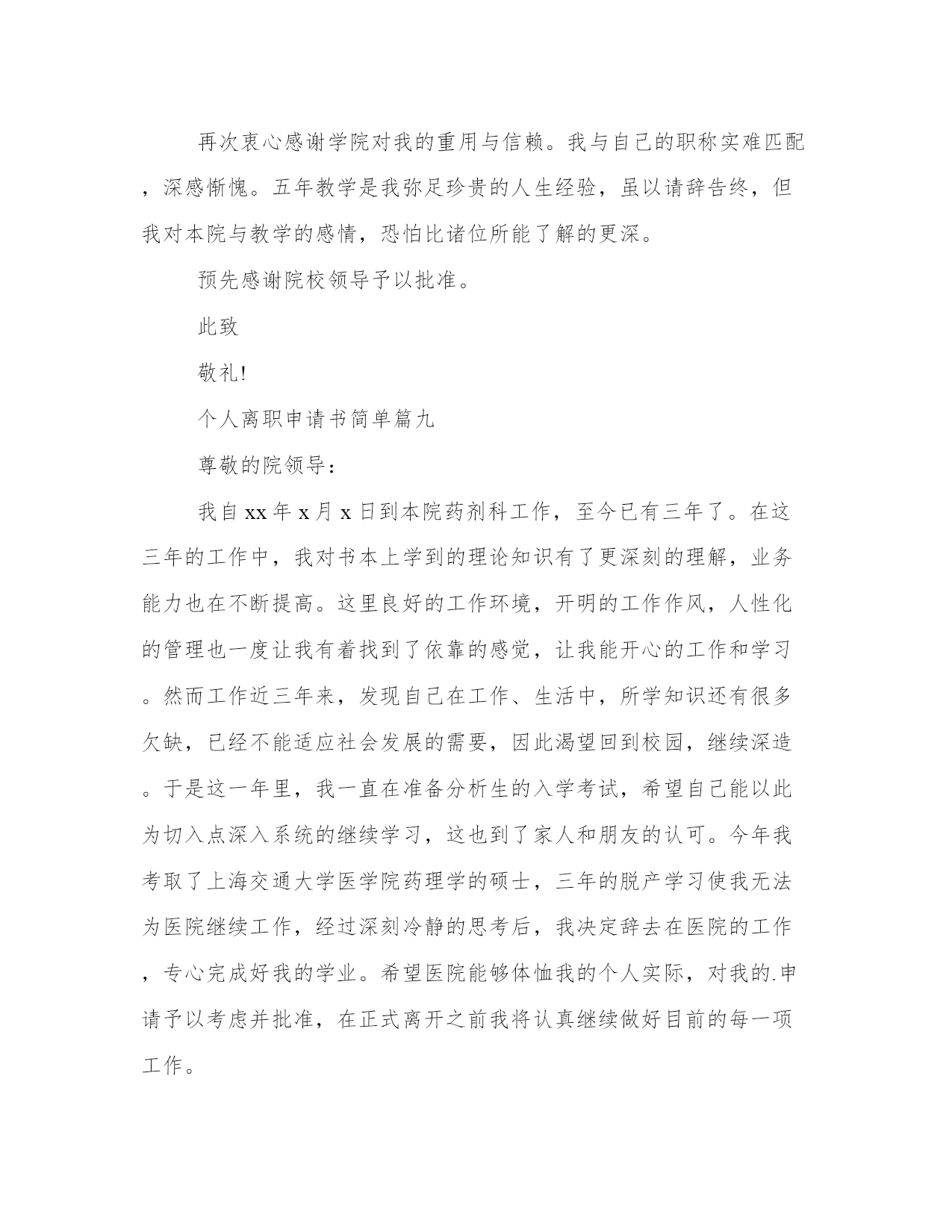 再次衷心感谢学院对我的重用与信赖。我与自己的职称实难匹配，深感惭愧。五年教学是我弥足珍贵的人生经验，虽以请辞告终，但我对本院与教学的感情，恐怕比诸位所能了解的更深。

预先感谢院校领导予以批准。

此致

敬礼!

个人离职申请书简单篇九

尊敬的院领导：

我自xx年x月x日到本院药剂科工作，至今已有三年了。在这三年的工作中，我对书本上学到的理论知识有了更深刻的理解，业务能力也在不断提高。这里良好的工作环境，开明的工作作风，人性化的管理也一度让我有着找到了依靠的感觉，让我能开心的工作和学习。然而工作近三年来，发现自己在工作、生活中，所学知识还有很多欠缺，已经不能适应社会发展的需要，因此渴望回到校园，继续深造。于是这一年里，我一直在准备分析生的入学考试，希望自己能以此为切入点深入系统的继续学习，这也到了家人和朋友的认可。今年我考取了上海交通大学医学院药理学的硕士，三年的脱产学习使我无法为医院继续工作，经过深刻冷静的思考后，我决定辞去在医院的工作，专心完成好我的学业。希望医院能够体恤我的个人实际，对我的.申请予以考虑并批准，在正式离开之前我将认真继续做好目前的每一项工作。